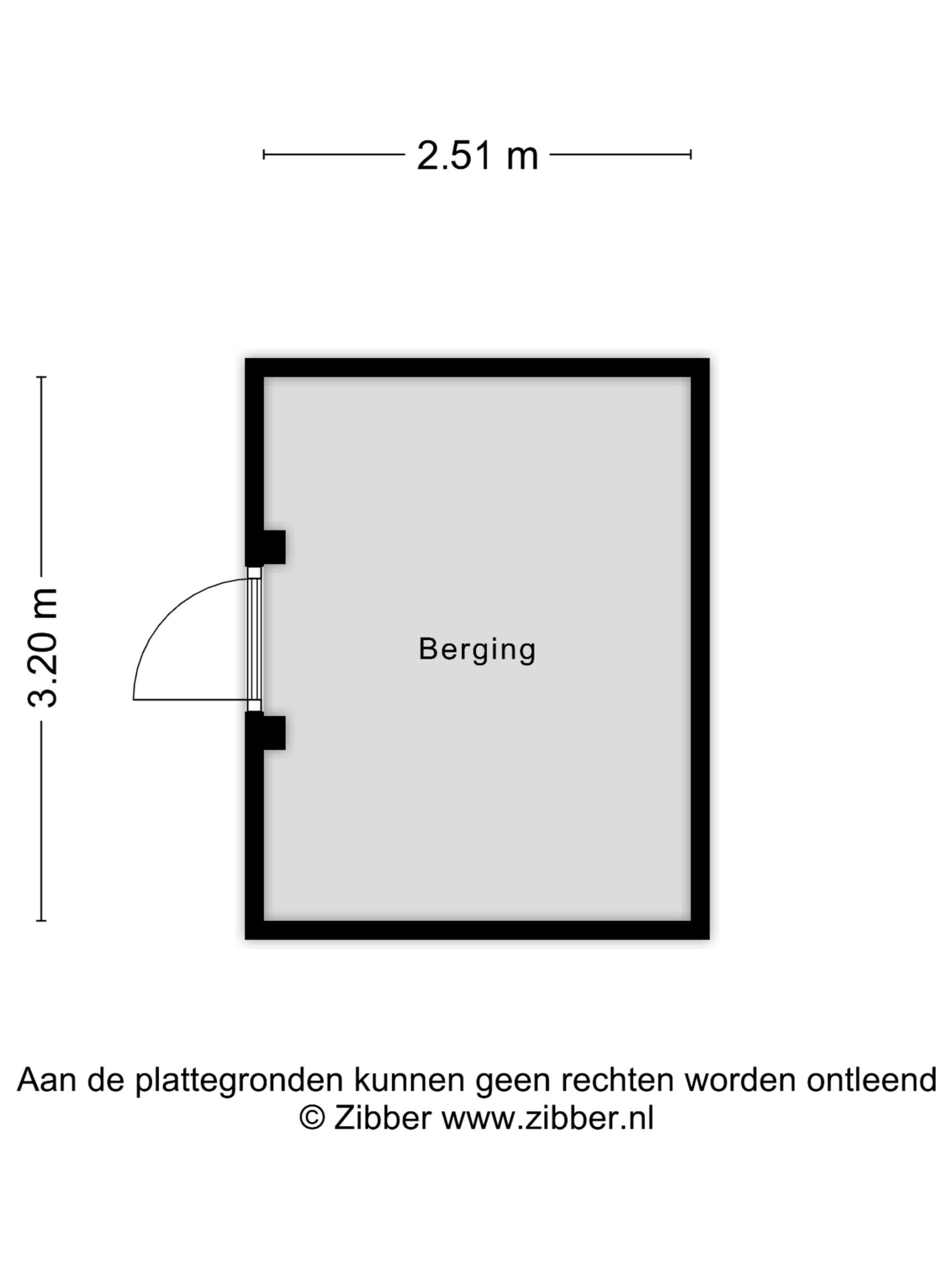 2.51 m

3.20 m

Berging

Aan de plattegronden kunnen geen rechten worden ontleend
© Zibber www.zibber.nl